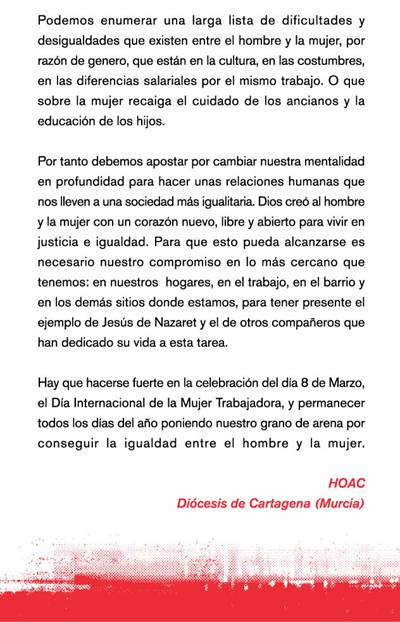 Podemos enumerar una larga lista de dificultades y desigualdades que existen entre el hombre y la mujer, por razón de genero, que están en la cultura, en las costumbres, en las diferencias salariales por el mismo trabajo. O que sobre la mujer recaiga el cuidado de los ancianos y la educación de los hijos.

Por tanto debemos apostar por cambiar nuestra mentalidad en profundidad para hacer unas relaciones humanas que nos lleven a una sociedad más igualitaria. Dios creó al hombre y la mujer con un corazón nuevo, libre y abierto para vivir en justicia e igualdad. Para que esto pueda alcanzarse es necesario nuestro compromiso en lo más cercano que tenemos: en nuestros hogares, en el trabajo, en el barrio y en los demás sitios donde estamos, para tener presente el ejemplo de Jesús de Nazaret y el de otros compañeros que han dedicado su vida a esta tarea.

Hay que hacerse fuerte en la celebración del día 8 de Marzo, el Día Internacional de la Mujer Trabajadora, y permanecer todos los días del año poniendo nuestro grano de arena por conseguir la igualdad entre el hombre y la mujer.

HOAC
Diócesis de Cartagena (Murcia)